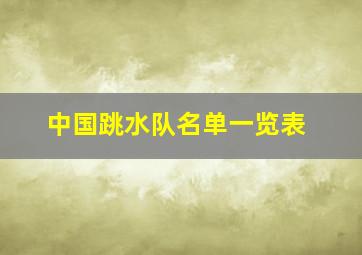 中国跳水队名单一览表